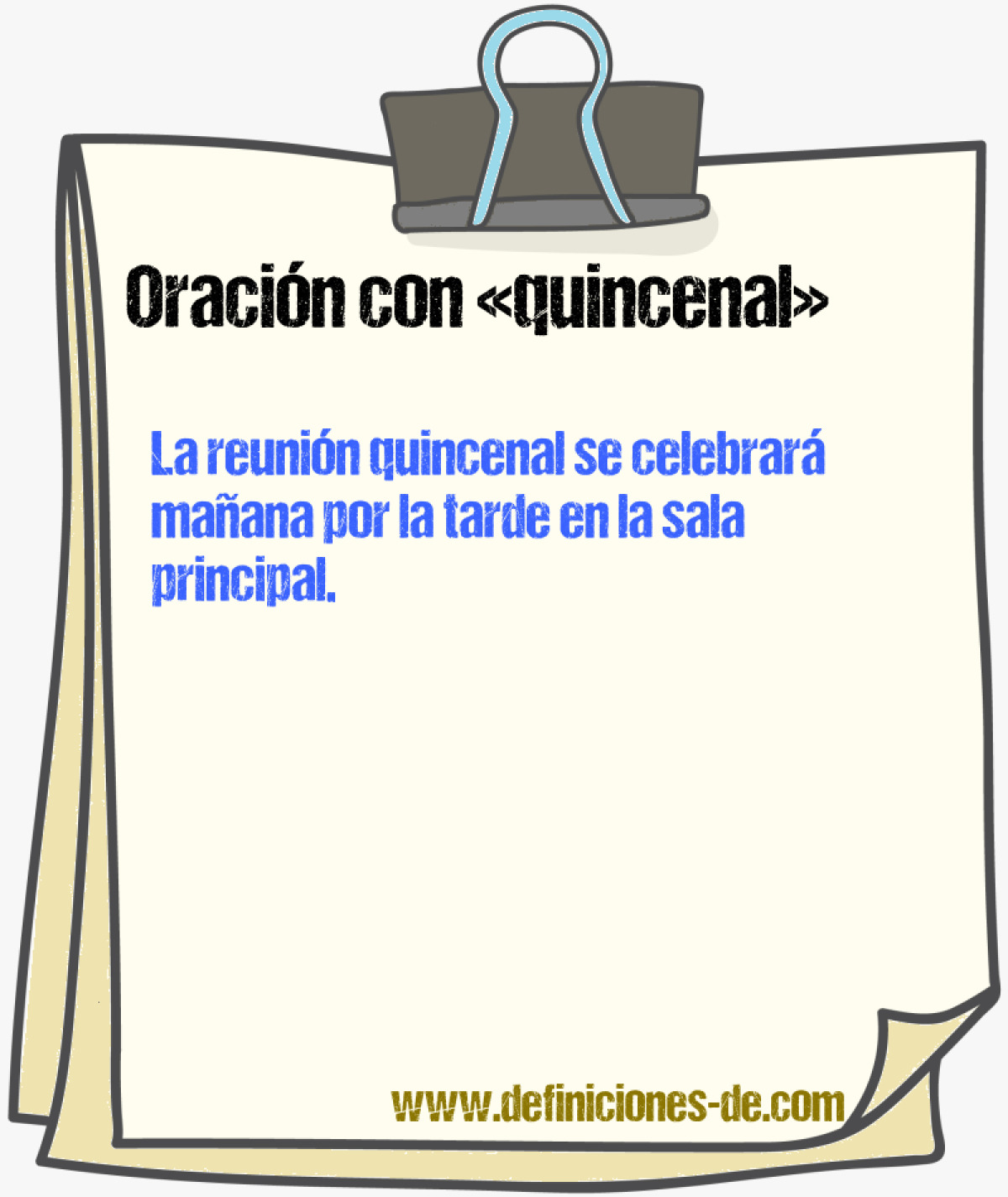 Oración con «quincenal»

La reunión quincenal se celebrará mañana por la tarde en la sala principal.

www.definiciones-de.com